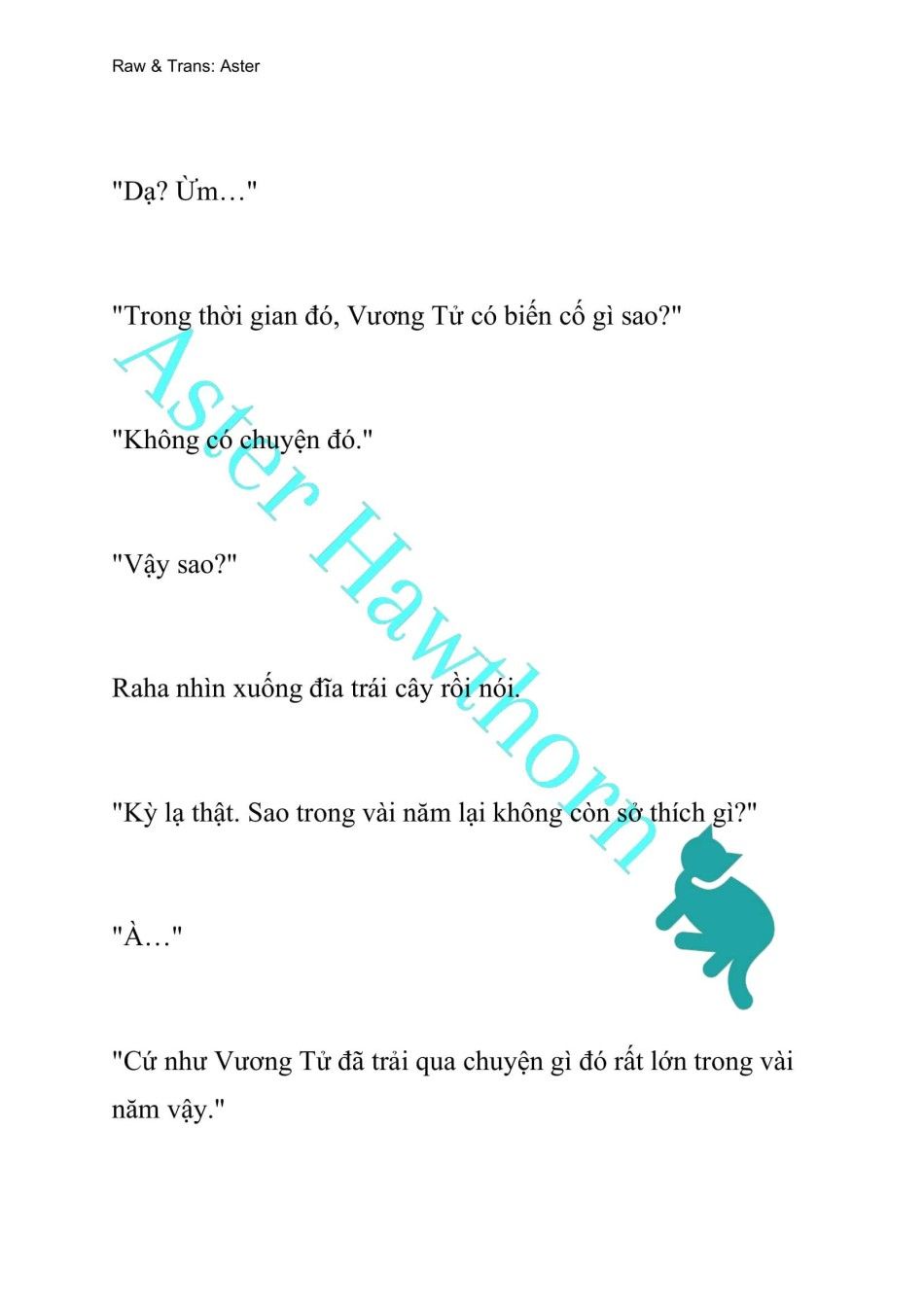 Raw & Trans: Aster

"Dạ? Ừm…"

"Trong thời gian đó, Vương Tử có biến cố gì sao?"

"Không có chuyện đó."

"Vậy sao?"

Raha nhìn xuống đĩa trái cây rồi nói.

"Kỳ lạ thật. Sao trong vài năm lại không còn sở thích gì?"

"À…"

"Cứ như Vương Tử đã trải qua chuyện gì đó rất lớn trong vài năm vậy."

Aster Hawthorn